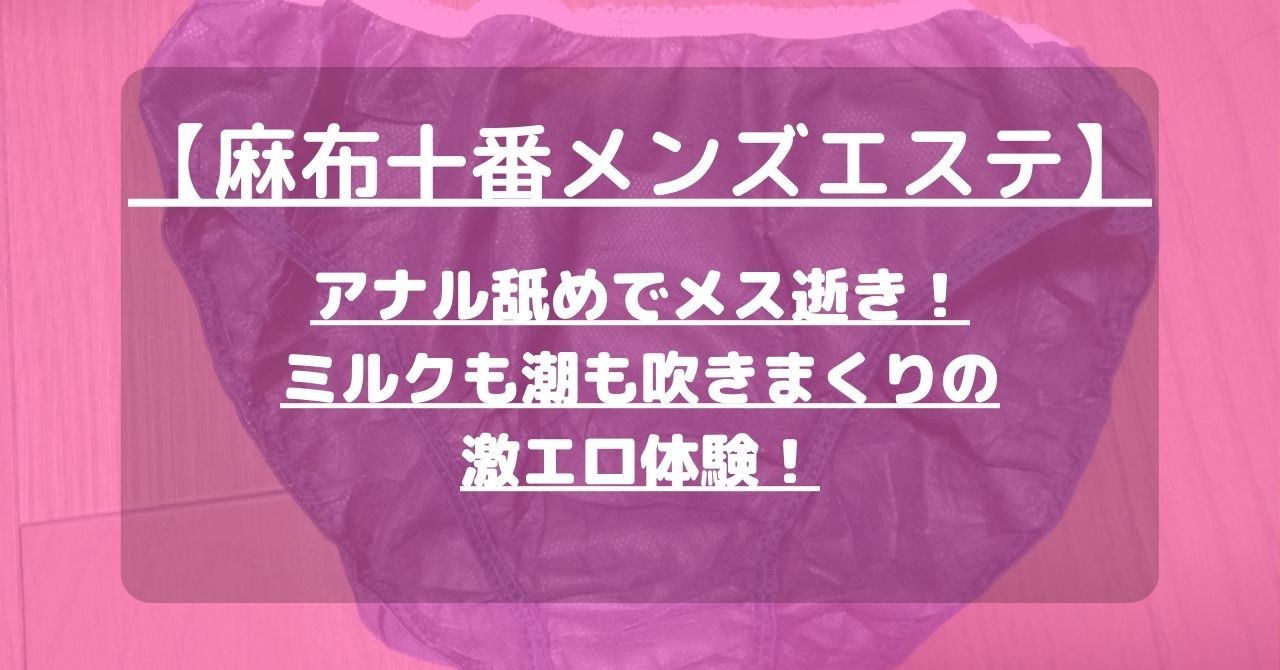 【麻布十番メンズエステ】

アナル舐めでメス逝き！
ミルクも潮も吹きまくりの
激エロ体験！